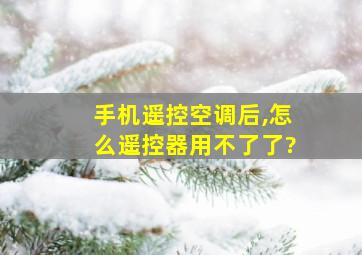 手机遥控空调后,怎么遥控器用不了了?